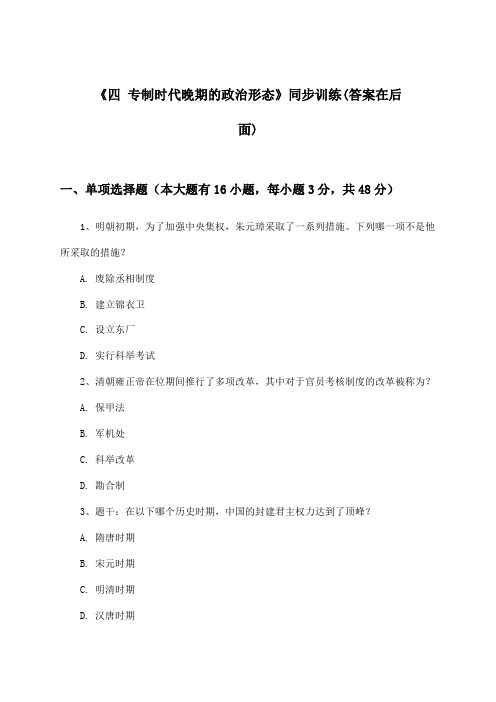 《四 专制时代晚期的政治形态》同步训练(答案在后面)

一、单项选择题（本大题有16小题，每小题3分，共48分）

1、明朝初期，为了加强中央集权，朱元璋采取了一系列措施。下列哪一项不是他所采取的措施？

A. 废除丞相制度

B. 建立锦衣卫

C. 设立东厂

D. 实行科举考试

2、清朝雍正帝在位期间推行了多项改革，其中对于官员考核制度的改革被称为？

A. 保甲法

B. 军机处

C. 科举改革

D. 勘合制

3、题干：在以下哪个历史时期，中国的封建君主权力达到了顶峰？

A. 隋唐时期

B. 宋元时期

C. 明清时期

D. 汉唐时期